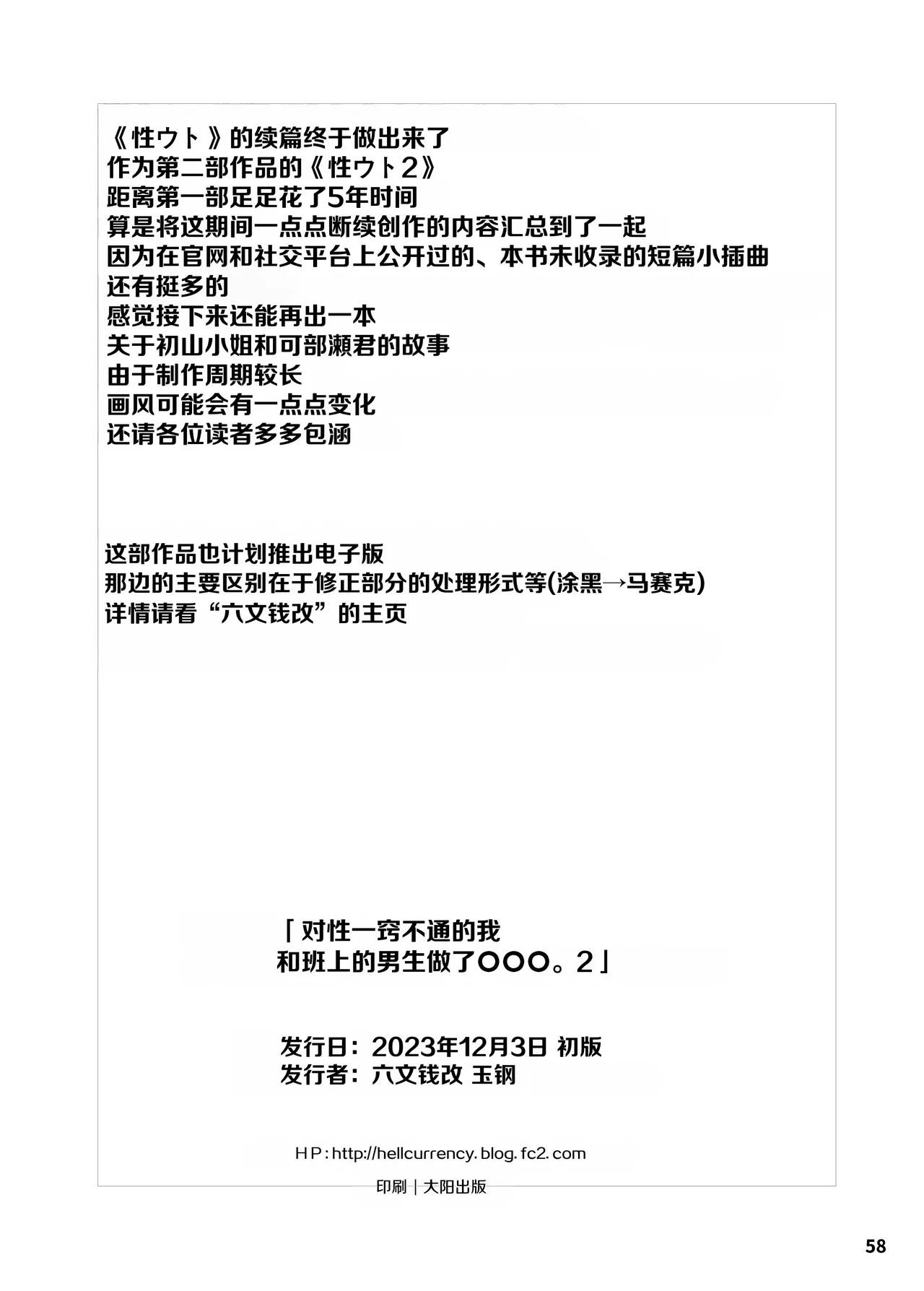 《性ウト》的续篇终于做出来了
作为第二部作品的《性ウト2》
距离第一部足足花了5年时间
算是将这期间一点点断续创作的内容汇总到了一起
因为在官网和社交平台上公开过的、本书未收录的短篇小插曲
还有挺多的
感觉接下来还能再出一本
关于初山小姐和可部濑君的故事
由于制作周期较长
画风可能会有一点点变化
还请各位读者多多包涵

这部作品也计划推出电子版
那边的主要区别在于修正部分的处理形式等(涂黑→马赛克)
详情请看“六文钱改”的主页

「对性一窍不通的我
和班上的男生做了○○○。2」

发行日：2023年12月3日 初版
发行者：六文钱改 玉钢

HP：http://hellcurrency.blog.fc2.com

印刷｜大阳出版

58